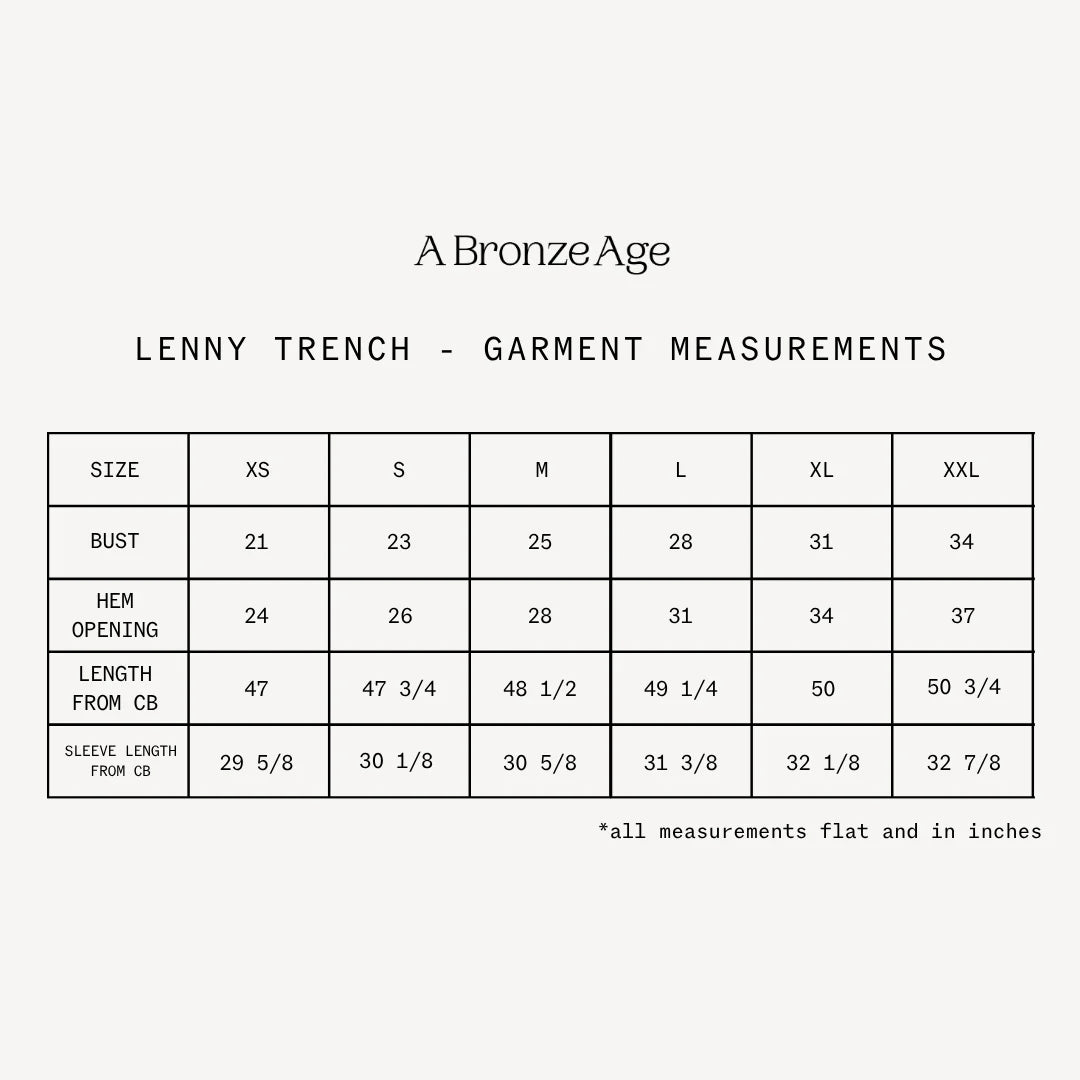 A Bronze Age

LENNY TRENCH - GARMENT MEASUREMENTS

| SIZE | XS | S | M | L | XL | XXL |
|---|---|---|---|---|---|---|
| BUST | 21 | 23 | 25 | 28 | 31 | 34 |
| HEM OPENING | 24 | 26 | 28 | 31 | 34 | 37 |
| LENGTH FROM CB | 47 | 47 3/4 | 48 1/2 | 49 1/4 | 50 | 50 3/4 |
| SLEEVE LENGTH FROM CB | 29 5/8 | 30 1/8 | 30 5/8 | 31 3/8 | 32 1/8 | 32 7/8 |

*all measurements flat and in inches